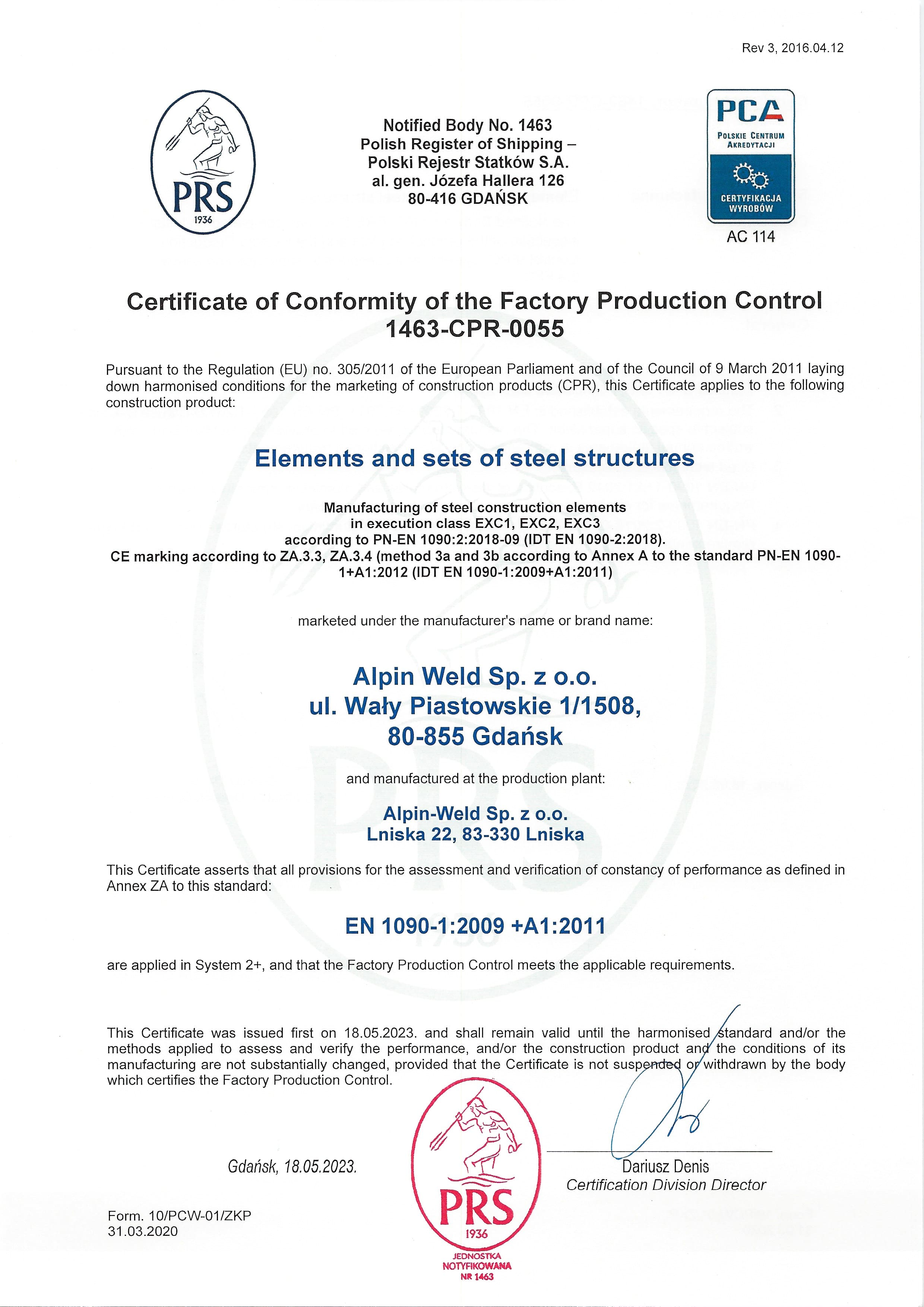 Rev 3, 2016.04.12

PRS
1936

Notified Body No. 1463
Polish Register of Shipping –
Polski Rejestr Statków S.A.
al. gen. Józefa Hallera 126
80-416 GDAŃSK

PCA
POLSKIE CENTRUM AKREDYTACJI
CERTYFIKACJA WYROBÓW
AC 114

Certificate of Conformity of the Factory Production Control
1463-CPR-0055

Pursuant to the Regulation (EU) no. 305/2011 of the European Parliament and of the Council of 9 March 2011 laying down harmonised conditions for the marketing of construction products (CPR), this Certificate applies to the following construction product:

Elements and sets of steel structures

Manufacturing of steel construction elements
in execution class EXC1, EXC2, EXC3
according to PN-EN 1090:2:2018-09 (IDT EN 1090-2:2018).
CE marking according to ZA.3.3, ZA.3.4 (method 3a and 3b according to Annex A to the standard PN-EN 1090-1+A1:2012 (IDT EN 1090-1:2009+A1:2011)

marketed under the manufacturer's name or brand name:

Alpin Weld Sp. z o.o.
ul. Wały Piastowskie 1/1508,
80-855 Gdańsk

and manufactured at the production plant:

Alpin-Weld Sp. z o.o.
Lniska 22, 83-330 Lniska

This Certificate asserts that all provisions for the assessment and verification of constancy of performance as defined in Annex ZA to this standard:

EN 1090-1:2009 +A1:2011

are applied in System 2+, and that the Factory Production Control meets the applicable requirements.

This Certificate was issued first on 18.05.2023. and shall remain valid until the harmonised standard and/or the methods applied to assess and verify the performance, and/or the construction product and the conditions of its manufacturing are not substantially changed, provided that the Certificate is not suspended or withdrawn by the body which certifies the Factory Production Control.

Gdańsk, 18.05.2023.

PRS
1936
JEDNOSTKA NOTYFIKOWANA NR 1463

Dariusz Denis
Certification Division Director

Form. 10/PCW-01/ZKP
31.03.2020